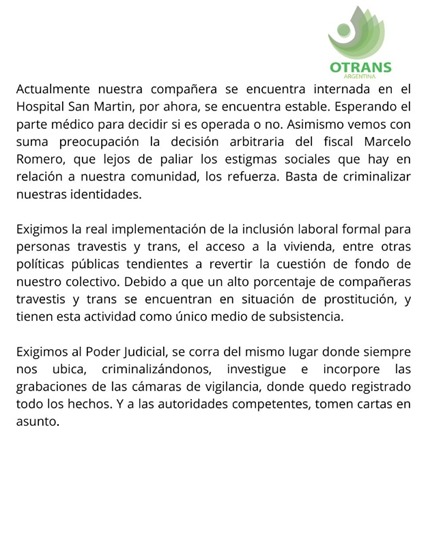 OTRANS
ARGENTINA

Actualmente nuestra compañera se encuentra internada en el Hospital San Martin, por ahora, se encuentra estable. Esperando el parte médico para decidir si es operada o no. Asimismo vemos con suma preocupación la decisión arbitraria del fiscal Marcelo Romero, que lejos de paliar los estigmas sociales que hay en relación a nuestra comunidad, los refuerza. Basta de criminalizar nuestras identidades.

Exigimos la real implementación de la inclusión laboral formal para personas travestis y trans, el acceso a la vivienda, entre otras políticas públicas tendientes a revertir la cuestión de fondo de nuestro colectivo. Debido a que un alto porcentaje de compañeras travestis y trans se encuentran en situación de prostitución, y tienen esta actividad como único medio de subsistencia.

Exigimos al Poder Judicial, se corra del mismo lugar donde siempre nos ubica, criminalizándonos, investigue e incorpore las grabaciones de las cámaras de vigilancia, donde quedo registrado todo los hechos. Y a las autoridades competentes, tomen cartas en asunto.